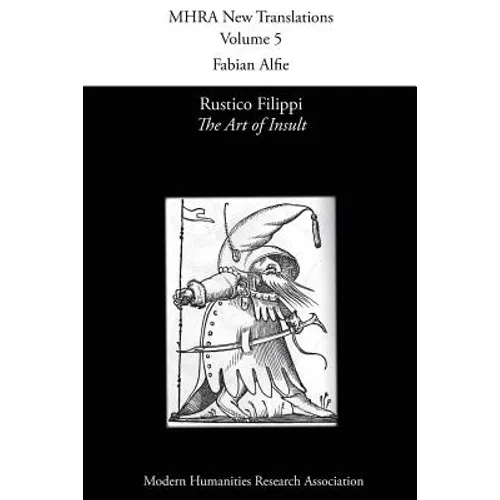 MHRA New Translations
Volume 5

Fabian Alfie

Rustico Filippi
The Art of Insult

Modern Humanities Research Association